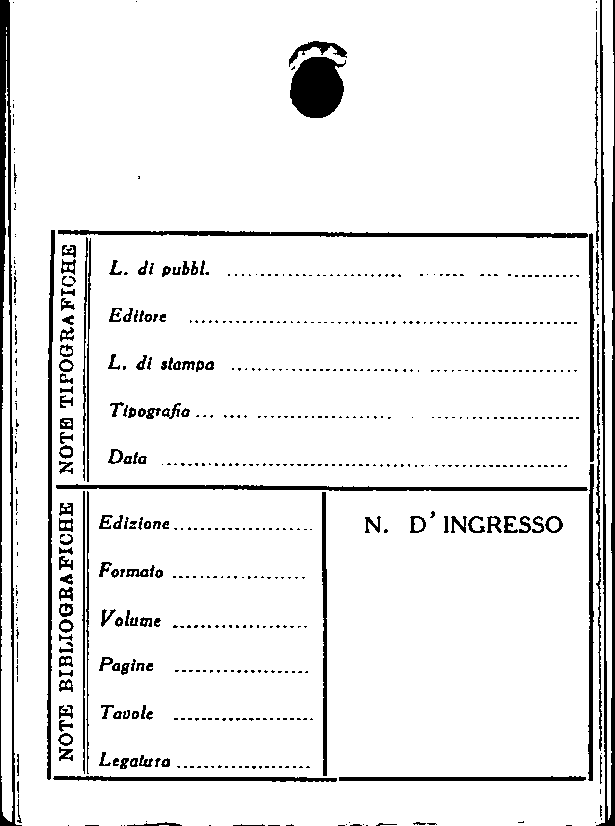 NOTE TIPOGRAFICHE

L. di pubbl. ____

Editore ____

L. di stampa ____

Tipografia ____

Data ____

NOTE BIBLIOGRAFICHE

Edizione ____

Formato ____

Volume ____

Pagine ____

Tavole ____

Legatura ____

N. D' INGRESSO